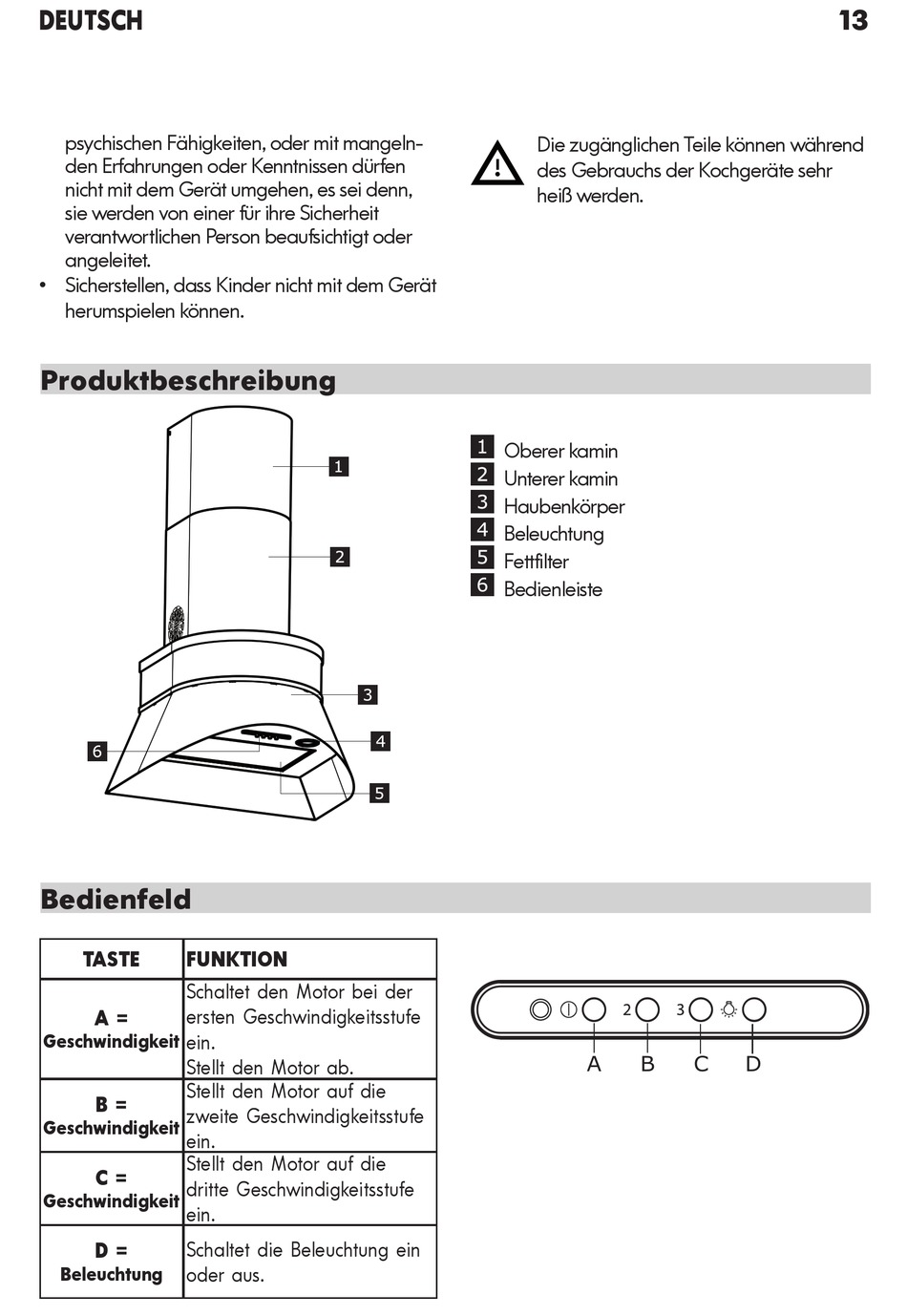 DEUTSCH 13

psychischen Fähigkeiten, oder mit mangelnden Erfahrungen oder Kenntnissen dürfen nicht mit dem Gerät umgehen, es sei denn, sie werden von einer für ihre Sicherheit verantwortlichen Person beaufsichtigt oder angeleitet.
• Sicherstellen, dass Kinder nicht mit dem Gerät herumspielen können.

Die zugänglichen Teile können während des Gebrauchs der Kochgeräte sehr heiß werden.

Produktbeschreibung

1
2
3
4
5
6

1 Oberer kamin
2 Unterer kamin
3 Haubenkörper
4 Beleuchtung
5 Fettfilter
6 Bedienleiste

Bedienfeld

| TASTE | FUNKTION |
|---|---|
| A = Geschwindigkeit | Schaltet den Motor bei der ersten Geschwindigkeitsstufe ein. Stellt den Motor ab. |
| B = Geschwindigkeit | Stellt den Motor auf die zweite Geschwindigkeitsstufe ein. |
| C = Geschwindigkeit | Stellt den Motor auf die dritte Geschwindigkeitsstufe ein. |
| D = Beleuchtung | Schaltet die Beleuchtung ein oder aus. |

2 3
A B C D